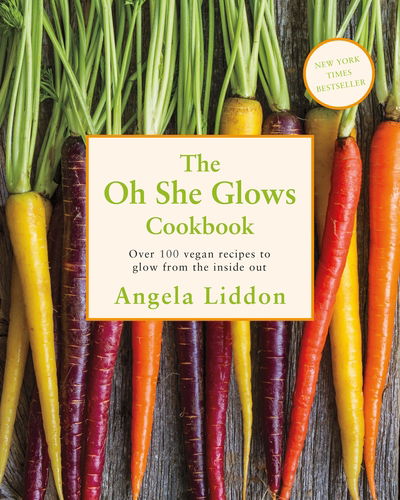 NEW YORK TIMES BESTSELLER

The
Oh She Glows
Cookbook

Over 100 vegan recipes to glow from the inside out

Angela Liddon